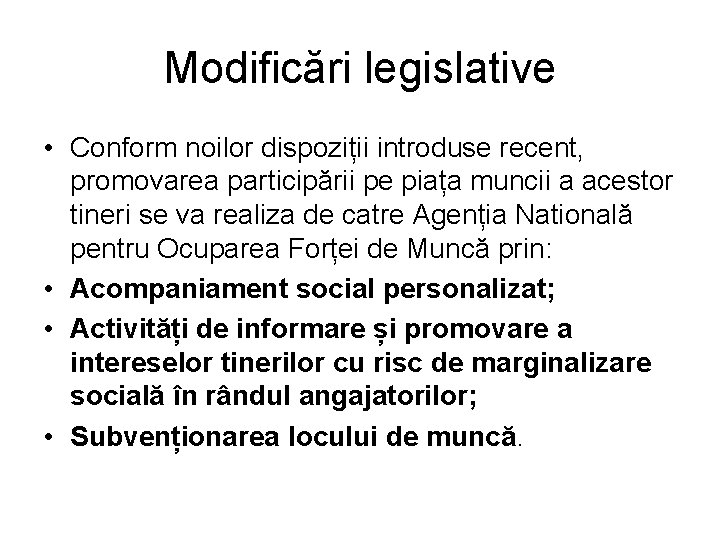 Modificări legislative

• Conform noilor dispoziții introduse recent, promovarea participării pe piața muncii a acestor tineri se va realiza de catre Agenția Natională pentru Ocuparea Forței de Muncă prin:
• Acompaniament social personalizat;
• Activități de informare și promovare a intereselor tinerilor cu risc de marginalizare socială în rândul angajatorilor;
• Subvenționarea locului de muncă.